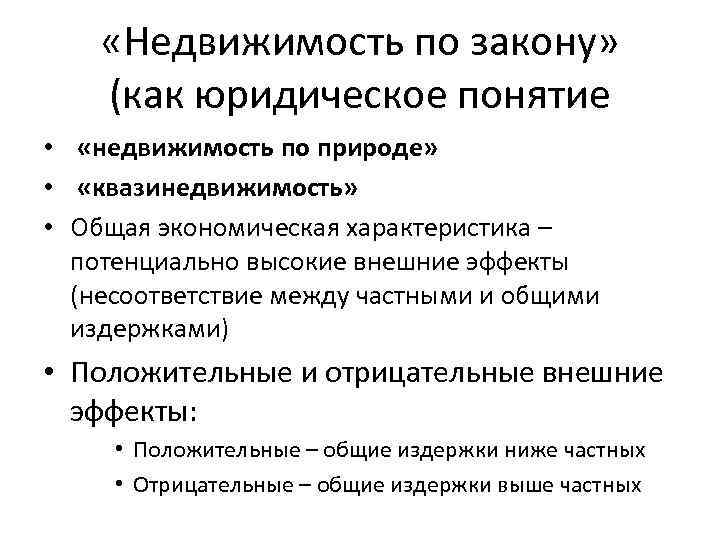 «Недвижимость по закону»
(как юридическое понятие

• «недвижимость по природе»
• «квазинедвижимость»
• Общая экономическая характеристика – потенциально высокие внешние эффекты (несоответствие между частными и общими издержками)
• Положительные и отрицательные внешние эффекты:
• Положительные – общие издержки ниже частных
• Отрицательные – общие издержки выше частных